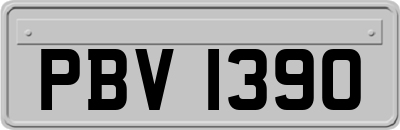 PBV 1390